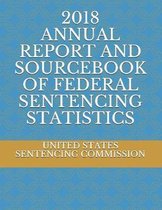 2018 ANNUAL REPORT AND SOURCEBOOK OF FEDERAL SENTENCING STATISTICS

UNITED STATES SENTENCING COMMISSION